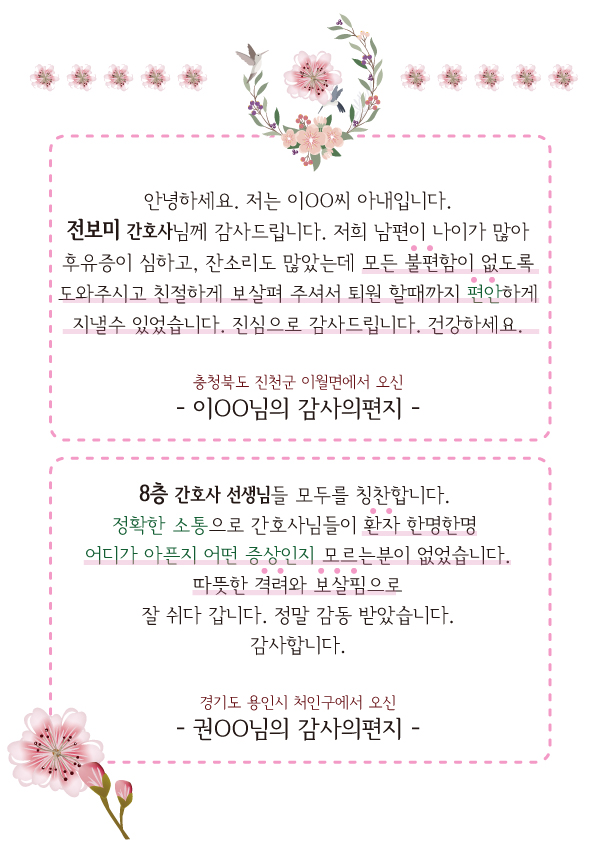 안녕하세요. 저는 이OO씨 아내입니다.
전보미 간호사님께 감사드립니다. 저희 남편이 나이가 많아 후유증이 심하고, 잔소리도 많았는데 모든 불편함이 없도록 도와주시고 친절하게 보살펴 주셔서 퇴원 할때까지 편안하게 지낼수 있었습니다. 진심으로 감사드립니다. 건강하세요.

충청북도 진천군 이월면에서 오신
- 이OO님의 감사의편지 -

8층 간호사 선생님들 모두를 칭찬합니다.
정확한 소통으로 간호사님들이 환자 한명한명
어디가 아픈지 어떤 증상인지 모르는분이 없었습니다.
따뜻한 격려와 보살핌으로
잘 쉬다 갑니다. 정말 감동 받았습니다.
감사합니다.

경기도 용인시 처인구에서 오신
- 권OO님의 감사의편지 -